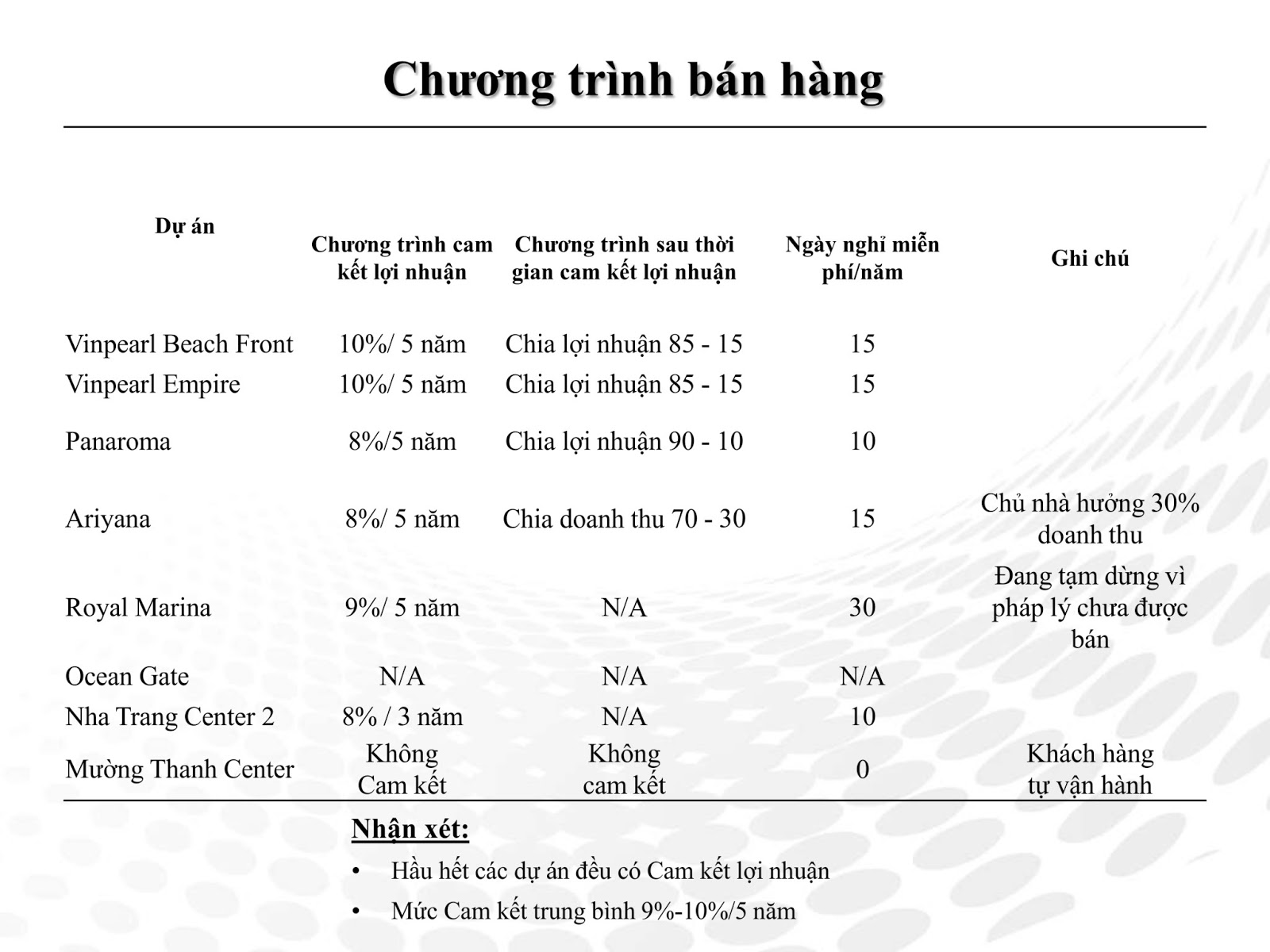 Chương trình bán hàng

| Dự án | Chương trình cam kết lợi nhuận | Chương trình sau thời gian cam kết lợi nhuận | Ngày nghỉ miễn phí/năm | Ghi chú |
|---|---|---|---|---|
| Vinpearl Beach Front | 10%/ 5 năm | Chia lợi nhuận 85 - 15 | 15 | |
| Vinpearl Empire | 10%/ 5 năm | Chia lợi nhuận 85 - 15 | 15 | |
| Panaroma | 8%/5 năm | Chia lợi nhuận 90 - 10 | 10 | |
| Ariyana | 8%/ 5 năm | Chia doanh thu 70 - 30 | 15 | Chủ nhà hưởng 30% doanh thu |
| Royal Marina | 9%/ 5 năm | N/A | 30 | Đang tạm dừng vì pháp lý chưa được bán |
| Ocean Gate | N/A | N/A | N/A | |
| Nha Trang Center 2 | 8% / 3 năm | N/A | 10 | |
| Mường Thanh Center | Không Cam kết | Không cam kết | 0 | Khách hàng tự vận hành |

Nhận xét:
• Hầu hết các dự án đều có Cam kết lợi nhuận
• Mức Cam kết trung bình 9%-10%/5 năm